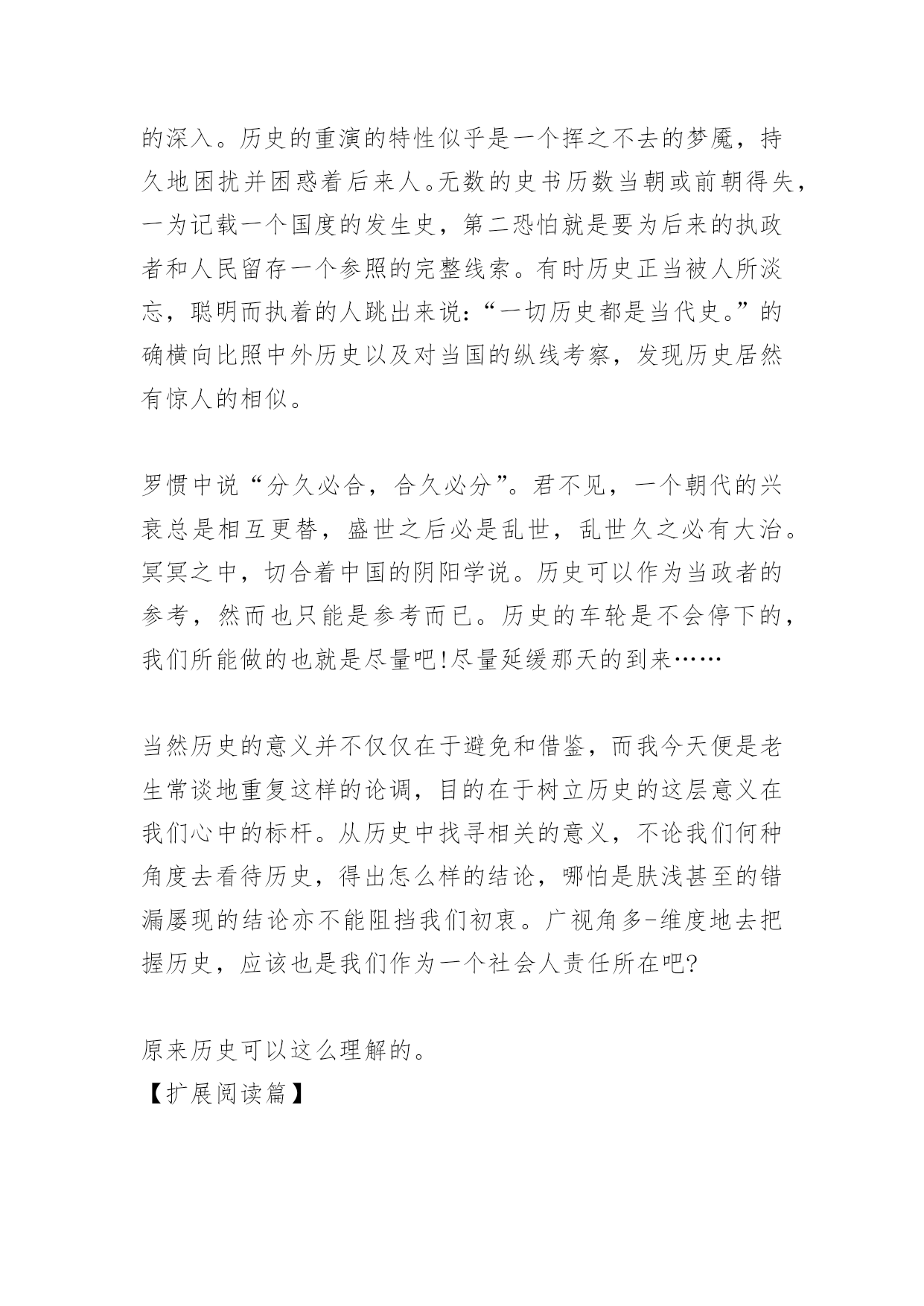 的深入。历史的重演的特性似乎是一个挥之不去的梦魇，持久地困扰并困惑着后来人。无数的史书历数当朝或前朝得失，一为记载一个国度的发生史，第二恐怕就是要为后来的执政者和人民留存一个参照的完整线索。有时历史正当被人所淡忘，聪明而执着的人跳出来说：“一切历史都是当代史。”的确横向比照中外历史以及对当国的纵线考察，发现历史居然有惊人的相似。

罗惯中说“分久必合，合久必分”。君不见，一个朝代的兴衰总是相互更替，盛世之后必是乱世，乱世久之必有大治。冥冥之中，切合着中国的阴阳学说。历史可以作为当政者的参考，然而也只能是参考而已。历史的车轮是不会停下的，我们所能做的也就是尽量吧!尽量延缓那天的到来……

当然历史的意义并不仅仅在于避免和借鉴，而我今天便是老生常谈地重复这样的论调，目的在于树立历史的这层意义在我们心中的标杆。从历史中找寻相关的意义，不论我们何种角度去看待历史，得出怎么样的结论，哪怕是肤浅甚至的错漏屡现的结论亦不能阻挡我们初衷。广视角多-维度地去把握历史，应该也是我们作为一个社会人责任所在吧?

原来历史可以这么理解的。
【扩展阅读篇】